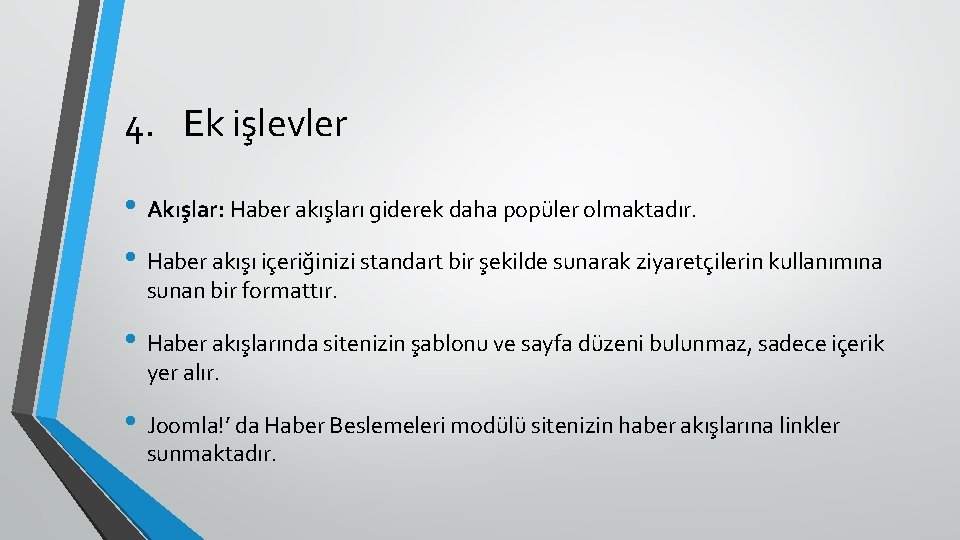 4. Ek işlevler

• Akışlar: Haber akışları giderek daha popüler olmaktadır.

• Haber akışı içeriğinizi standart bir şekilde sunarak ziyaretçilerin kullanımına sunan bir formattır.

• Haber akışlarında sitenizin şablonu ve sayfa düzeni bulunmaz, sadece içerik yer alır.

• Joomla!’ da Haber Beslemeleri modülü sitenizin haber akışlarına linkler sunmaktadır.